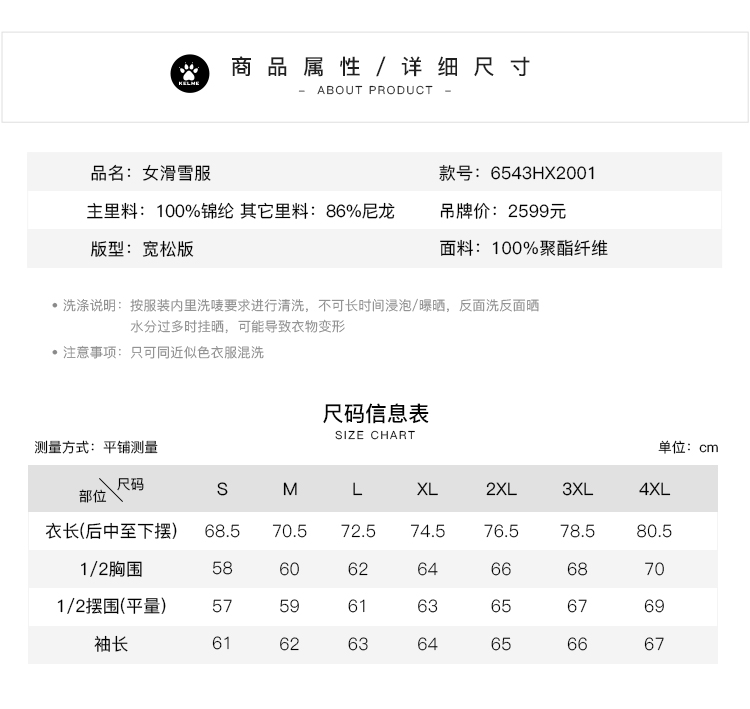 KELME

商品属性/详细尺寸
– ABOUT PRODUCT –

| 品名：女滑雪服 | 款号：6543HX2001 |
|---|---|
| 主里料：100%锦纶 其它里料：86%尼龙 | 吊牌价：2599元 |
| 版型：宽松版 | 面料：100%聚酯纤维 |

• 洗涤说明：按服装内里洗唛要求进行清洗，不可长时间浸泡/曝晒，反面洗反面晒
水分过多时挂晒，可能导致衣物变形

• 注意事项：只可同近似色衣服混洗

尺码信息表
SIZE CHART

测量方式：平铺测量

单位：cm

| 部位\尺码 | S | M | L | XL | 2XL | 3XL | 4XL |
|---|---|---|---|---|---|---|---|
| 衣长(后中至下摆) | 68.5 | 70.5 | 72.5 | 74.5 | 76.5 | 78.5 | 80.5 |
| 1/2胸围 | 58 | 60 | 62 | 64 | 66 | 68 | 70 |
| 1/2摆围(平量) | 57 | 59 | 61 | 63 | 65 | 67 | 69 |
| 袖长 | 61 | 62 | 63 | 64 | 65 | 66 | 67 |